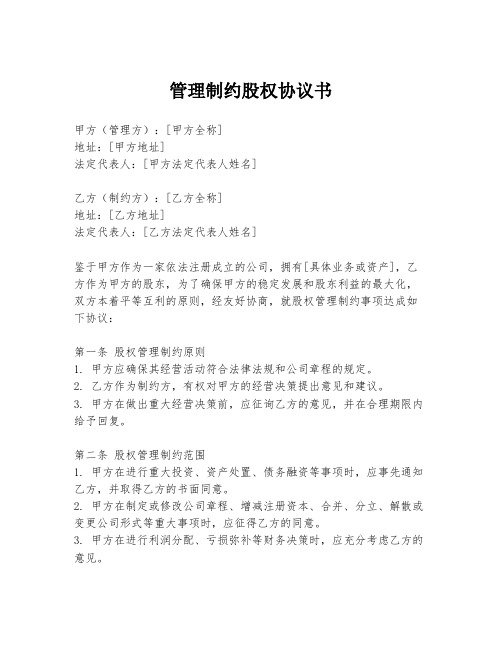 管理制约股权协议书

甲方（管理方）：[甲方全称]
地址：[甲方地址]
法定代表人：[甲方法定代表人姓名]

乙方（制约方）：[乙方全称]
地址：[乙方地址]
法定代表人：[乙方法定代表人姓名]

鉴于甲方作为一家依法注册成立的公司，拥有[具体业务或资产]，乙方作为甲方的股东，为了确保甲方的稳定发展和股东利益的最大化，双方本着平等互利的原则，经友好协商，就股权管理制约事项达成如下协议：

第一条 股权管理制约原则
1. 甲方应确保其经营活动符合法律法规和公司章程的规定。
2. 乙方作为制约方，有权对甲方的经营决策提出意见和建议。
3. 甲方在做出重大经营决策前，应征询乙方的意见，并在合理期限内给予回复。

第二条 股权管理制约范围
1. 甲方在进行重大投资、资产处置、债务融资等事项时，应事先通知乙方，并取得乙方的书面同意。
2. 甲方在制定或修改公司章程、增减注册资本、合并、分立、解散或变更公司形式等重大事项时，应征得乙方的同意。
3. 甲方在进行利润分配、亏损弥补等财务决策时，应充分考虑乙方的意见。